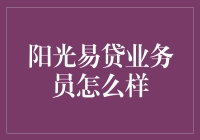 阳光易贷业务员怎么样